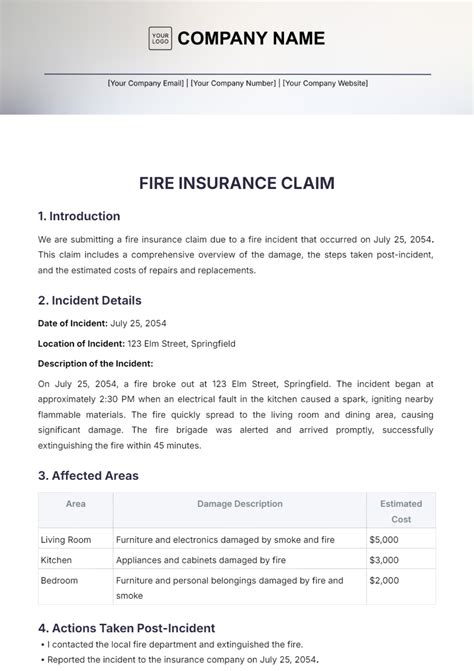 YOUR LOGO COMPANY NAME

[Your Company Email] | [Your Company Number] | [Your Company Website]

FIRE INSURANCE CLAIM

1. Introduction

We are submitting a fire insurance claim due to a fire incident that occurred on July 25, 2054. This claim includes a comprehensive overview of the damage, the steps taken post-incident, and the estimated costs of repairs and replacements.

2. Incident Details

Date of Incident: July 25, 2054

Location of Incident: 123 Elm Street, Springfield

Description of the Incident:

On July 25, 2054, a fire broke out at 123 Elm Street, Springfield. The incident began at approximately 2:30 PM when an electrical fault in the kitchen caused a spark, igniting nearby flammable materials. The fire quickly spread to the living room and dining area, causing significant damage. The fire brigade was alerted and arrived promptly, successfully extinguishing the fire within 45 minutes.

3. Affected Areas

| Area | Damage Description | Estimated Cost |
|---|---|---|
| Living Room | Furniture and electronics damaged by smoke and fire | $5,000 |
| Kitchen | Appliances and cabinets damaged by fire | $3,000 |
| Bedroom | Furniture and personal belongings damaged by fire and smoke | $2,000 |

4. Actions Taken Post-Incident

• I contacted the local fire department and extinguished the fire.

• Reported the incident to the insurance company on July 25, 2054.